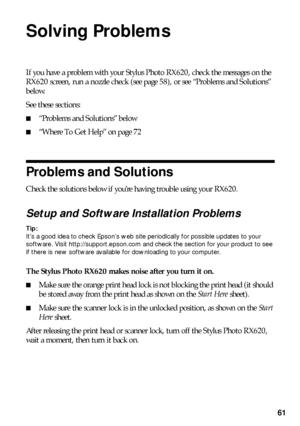 Solving Problems

If you have a problem with your Stylus Photo RX620, check the messages on the RX620 screen, run a nozzle check (see page 58), or see "Problems and Solutions" below.

See these sections:

■ "Problems and Solutions" below

■ "Where To Get Help" on page 72

Problems and Solutions

Check the solutions below if you're having trouble using your RX620.

Setup and Software Installation Problems

Tip:
It's a good idea to check Epson's web site periodically for possible updates to your software. Visit http://support.epson.com and check the section for your product to see if there is new software available for downloading to your computer.

The Stylus Photo RX620 makes noise after you turn it on.

■ Make sure the orange print head lock is not blocking the print head (it should be stored away from the print head as shown on the Start Here sheet).

■ Make sure the scanner lock is in the unlocked position, as shown on the Start Here sheet.

After releasing the print head or scanner lock, turn off the Stylus Photo RX620, wait a moment, then turn it back on.

61